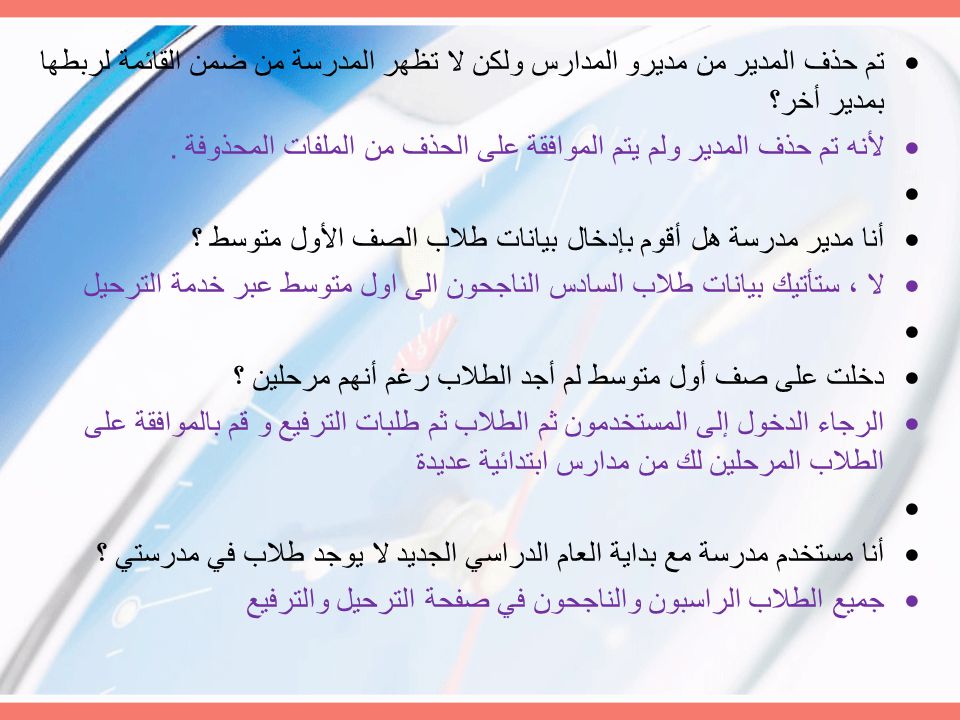 • تم حذف المدير من مديرو المدارس ولكن لا تظهر المدرسة من ضمن القائمة لربطها بمدير أخر؟

• لأنه تم حذف المدير ولم يتم الموافقة على الحذف من الملفات المحذوفة .

•

• أنا مدير مدرسة هل أقوم بإدخال بيانات طلاب الصف الأول متوسط ؟

• لا ، ستأتيك بيانات طلاب السادس الناجحون الى اول متوسط عبر خدمة الترحيل

•

• دخلت على صف أول متوسط لم أجد الطلاب رغم أنهم مرحلين ؟

• الرجاء الدخول إلى المستخدمون ثم الطلاب ثم طلبات الترفيع و قم بالموافقة على الطلاب المرحلين لك من مدارس ابتدائية عديدة

•

• أنا مستخدم مدرسة مع بداية العام الدراسي الجديد لا يوجد طلاب في مدرستي ؟

• جميع الطلاب الراسبون والناجحون في صفحة الترحيل والترفيع